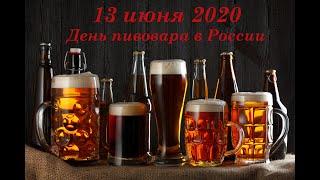 13 июня 2020
День пивовара в России